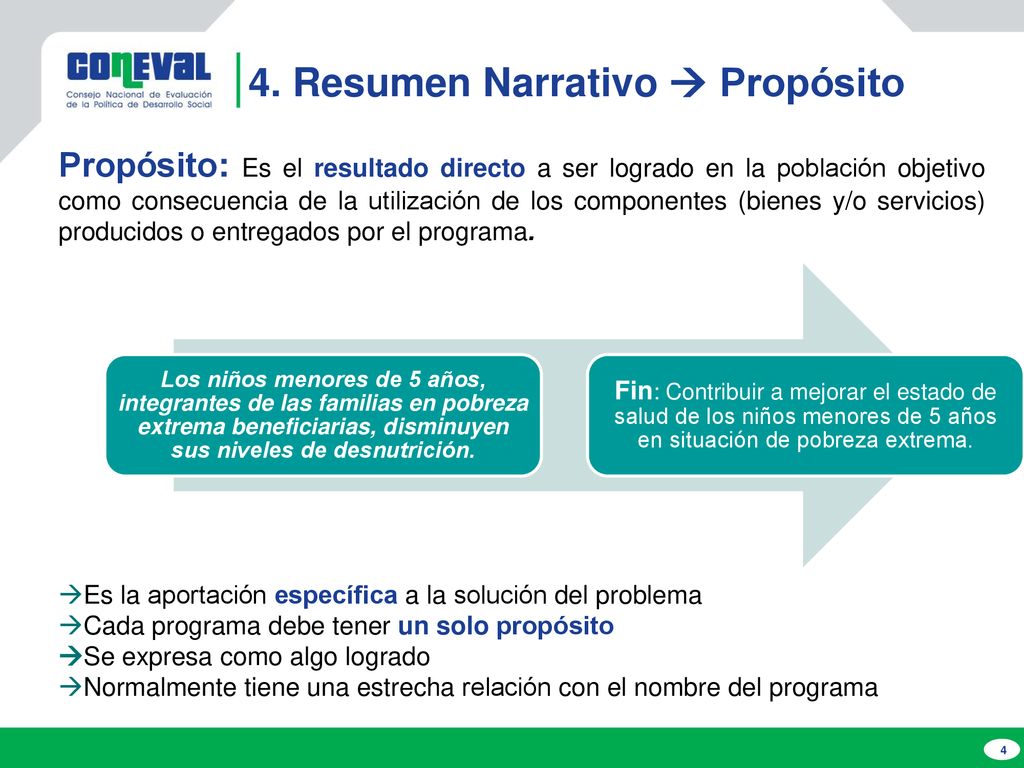 CONEVAL
Consejo Nacional de Evaluación de la Política de Desarrollo Social

4. Resumen Narrativo → Propósito

Propósito: Es el resultado directo a ser logrado en la población objetivo como consecuencia de la utilización de los componentes (bienes y/o servicios) producidos o entregados por el programa.

Los niños menores de 5 años, integrantes de las familias en pobreza extrema beneficiarias, disminuyen sus niveles de desnutrición.

Fin: Contribuir a mejorar el estado de salud de los niños menores de 5 años en situación de pobreza extrema.

→Es la aportación específica a la solución del problema
→Cada programa debe tener un solo propósito
→Se expresa como algo logrado
→Normalmente tiene una estrecha relación con el nombre del programa

4